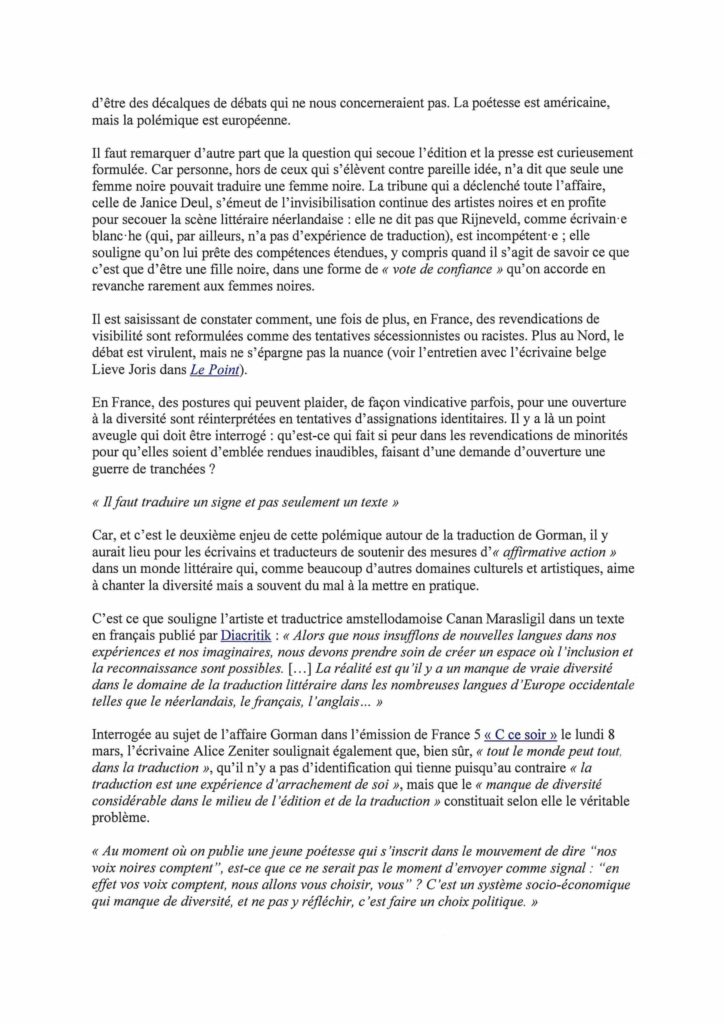 d'être des décalques de débats qui ne nous concerneraient pas. La poétesse est américaine, mais la polémique est européenne.

Il faut remarquer d'autre part que la question qui secoue l'édition et la presse est curieusement formulée. Car personne, hors de ceux qui s'élèvent contre pareille idée, n'a dit que seule une femme noire pouvait traduire une femme noire. La tribune qui a déclenché toute l'affaire, celle de Janice Deul, s'émeut de l'invisibilisation continue des artistes noires et en profite pour secouer la scène littéraire néerlandaise : elle ne dit pas que Rijneveld, comme écrivain·e blanc·he (qui, par ailleurs, n'a pas d'expérience de traduction), est incompétent·e ; elle souligne qu'on lui prête des compétences étendues, y compris quand il s'agit de savoir ce que c'est que d'être une fille noire, dans une forme de « vote de confiance » qu'on accorde en revanche rarement aux femmes noires.

Il est saisissant de constater comment, une fois de plus, en France, des revendications de visibilité sont reformulées comme des tentatives sécessionnistes ou racistes. Plus au Nord, le débat est virulent, mais ne s'épargne pas la nuance (voir l'entretien avec l'écrivaine belge Lieve Joris dans Le Point).

En France, des postures qui peuvent plaider, de façon vindicative parfois, pour une ouverture à la diversité sont réinterprétées en tentatives d'assignations identitaires. Il y a là un point aveugle qui doit être interrogé : qu'est-ce qui fait si peur dans les revendications de minorités pour qu'elles soient d'emblée rendues inaudibles, faisant d'une demande d'ouverture une guerre de tranchées ?

« Il faut traduire un signe et pas seulement un texte »

Car, et c'est le deuxième enjeu de cette polémique autour de la traduction de Gorman, il y aurait lieu pour les écrivains et traducteurs de soutenir des mesures d'« affirmative action » dans un monde littéraire qui, comme beaucoup d'autres domaines culturels et artistiques, aime à chanter la diversité mais a souvent du mal à la mettre en pratique.

C'est ce que souligne l'artiste et traductrice amstellodamoise Canan Marasligil dans un texte en français publié par Diacritik : « Alors que nous insufflons de nouvelles langues dans nos expériences et nos imaginaires, nous devons prendre soin de créer un espace où l'inclusion et la reconnaissance sont possibles. […] La réalité est qu'il y a un manque de vraie diversité dans le domaine de la traduction littéraire dans les nombreuses langues d'Europe occidentale telles que le néerlandais, le français, l'anglais… »

Interrogée au sujet de l'affaire Gorman dans l'émission de France 5 « C ce soir » le lundi 8 mars, l'écrivaine Alice Zeniter soulignait également que, bien sûr, « tout le monde peut tout, dans la traduction », qu'il n'y a pas d'identification qui tienne puisqu'au contraire « la traduction est une expérience d'arrachement de soi », mais que le « manque de diversité considérable dans le milieu de l'édition et de la traduction » constituait selon elle le véritable problème.

« Au moment où on publie une jeune poétesse qui s'inscrit dans le mouvement de dire "nos voix noires comptent", est-ce que ce ne serait pas le moment d'envoyer comme signal : "en effet vos voix comptent, nous allons vous choisir, vous" ? C'est un système socio-économique qui manque de diversité, et ne pas y réfléchir, c'est faire un choix politique. »